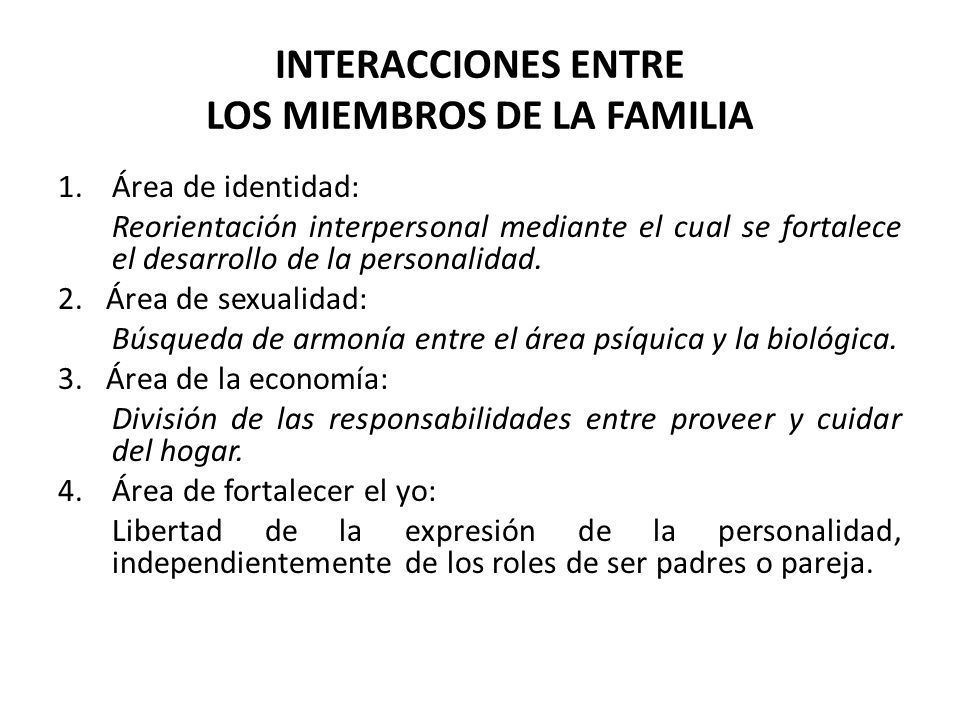 INTERACCIONES ENTRE
LOS MIEMBROS DE LA FAMILIA

1. Área de identidad:
Reorientación interpersonal mediante el cual se fortalece el desarrollo de la personalidad.
2. Área de sexualidad:
Búsqueda de armonía entre el área psíquica y la biológica.
3. Área de la economía:
División de las responsabilidades entre proveer y cuidar del hogar.
4. Área de fortalecer el yo:
Libertad de la expresión de la personalidad, independientemente de los roles de ser padres o pareja.